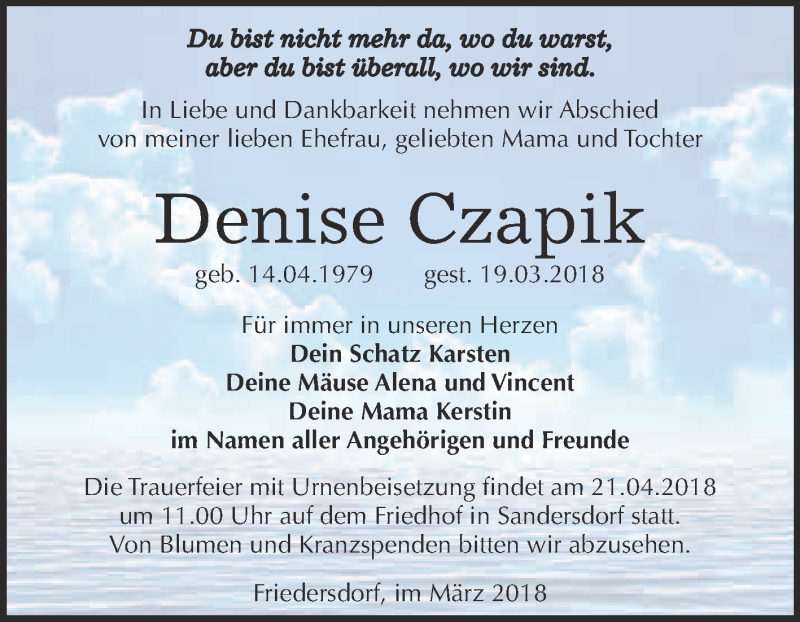 Du bist nicht mehr da, wo du warst,
aber du bist überall, wo wir sind.

In Liebe und Dankbarkeit nehmen wir Abschied
von meiner lieben Ehefrau, geliebten Mama und Tochter

Denise Czapik

geb. 14.04.1979 gest. 19.03.2018

Für immer in unseren Herzen
Dein Schatz Karsten
Deine Mäuse Alena und Vincent
Deine Mama Kerstin
im Namen aller Angehörigen und Freunde

Die Trauerfeier mit Urnenbeisetzung findet am 21.04.2018 um 11.00 Uhr auf dem Friedhof in Sandersdorf statt.
Von Blumen und Kranzspenden bitten wir abzusehen.

Friedersdorf, im März 2018